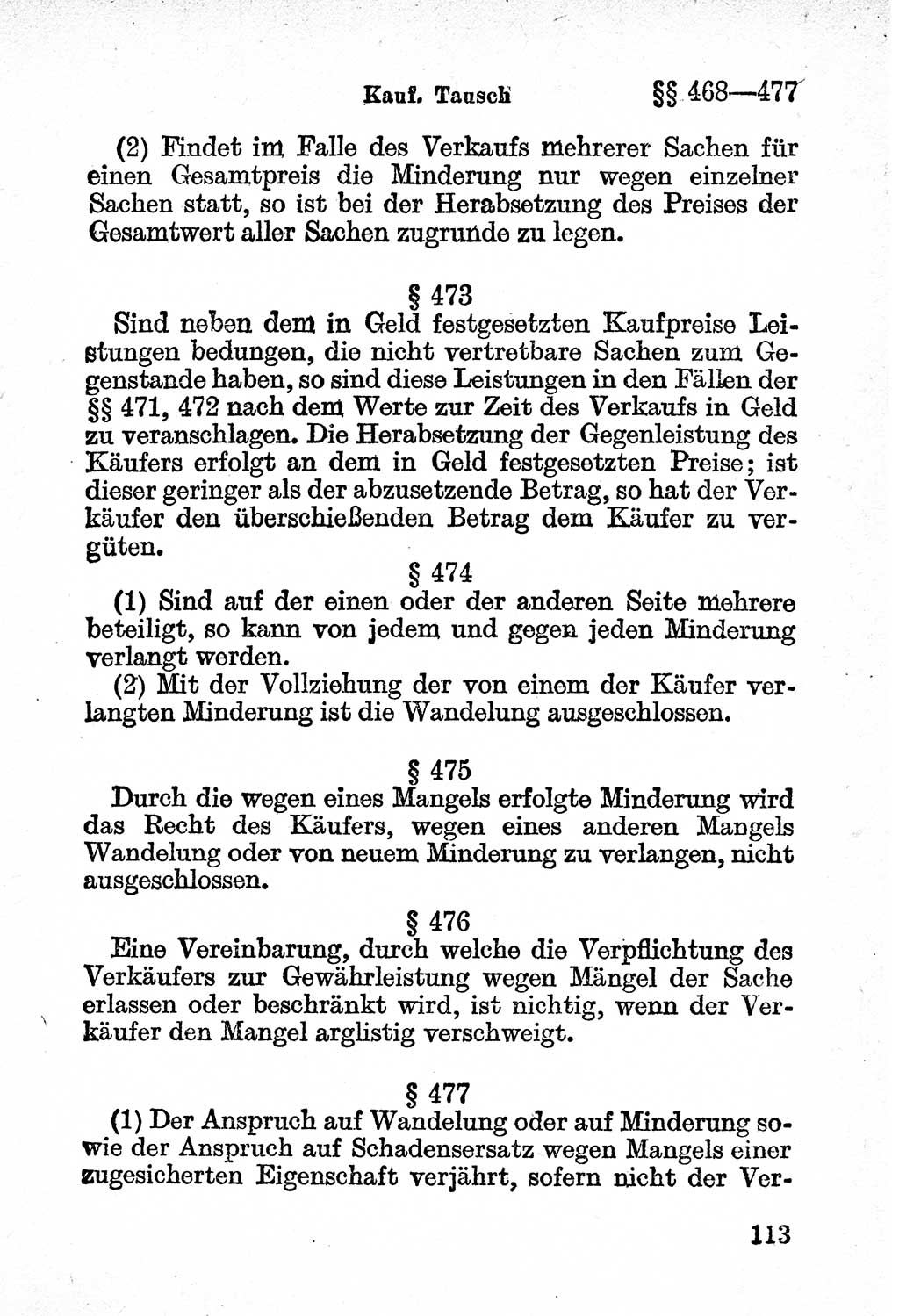 Kauf. Tausch §§ 468—477

(2) Findet im Falle des Verkaufs mehrerer Sachen für einen Gesamtpreis die Minderung nur wegen einzelner Sachen statt, so ist bei der Herabsetzung des Preises der Gesamtwert aller Sachen zugrunde zu legen.

§ 473

Sind neben dem in Geld festgesetzten Kaufpreise Leistungen bedungen, die nicht vertretbare Sachen zum Gegenstande haben, so sind diese Leistungen in den Fällen der §§ 471, 472 nach dem Werte zur Zeit des Verkaufs in Geld zu veranschlagen. Die Herabsetzung der Gegenleistung des Käufers erfolgt an dem in Geld festgesetzten Preise; ist dieser geringer als der abzusetzende Betrag, so hat der Verkäufer den überschießenden Betrag dem Käufer zu vergüten.

§ 474

(1) Sind auf der einen oder der anderen Seite mehrere beteiligt, so kann von jedem und gegen jeden Minderung verlangt werden.

(2) Mit der Vollziehung der von einem der Käufer verlangten Minderung ist die Wandelung ausgeschlossen.

§ 475

Durch die wegen eines Mangels erfolgte Minderung wird das Recht des Käufers, wegen eines anderen Mangels Wandelung oder von neuem Minderung zu verlangen, nicht ausgeschlossen.

§ 476

Eine Vereinbarung, durch welche die Verpflichtung des Verkäufers zur Gewährleistung wegen Mängel der Sache erlassen oder beschränkt wird, ist nichtig, wenn der Verkäufer den Mangel arglistig verschweigt.

§ 477

(1) Der Anspruch auf Wandelung oder auf Minderung sowie der Anspruch auf Schadensersatz wegen Mangels einer zugesicherten Eigenschaft verjährt, sofern nicht der Ver-

113